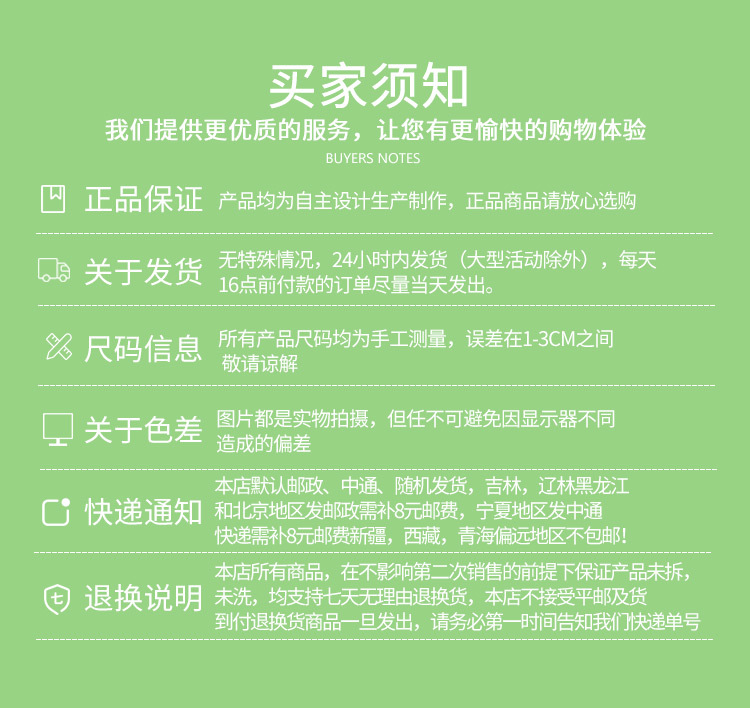 买家须知

我们提供更优质的服务，让您有更愉快的购物体验

BUYERS NOTES

正品保证 产品均为自主设计生产制作，正品商品请放心选购

关于发货 无特殊情况，24小时内发货（大型活动除外），每天16点前付款的订单尽量当天发出。

尺码信息 所有产品尺码均为手工测量，误差在1-3CM之间 敬请谅解

关于色差 图片都是实物拍摄，但任不可避免因显示器不同造成的偏差

快递通知 本店默认邮政、中通、随机发货，吉林，辽林黑龙江和北京地区发邮政需补8元邮费，宁夏地区发中通快递需补8元邮费新疆，西藏，青海偏远地区不包邮!

退换说明 本店所有商品，在不影响第二次销售的前提下保证产品未拆，未洗，均支持七天无理由退换货，本店不接受平邮及货到付退换货商品一旦发出，请务必第一时间告知我们快递单号